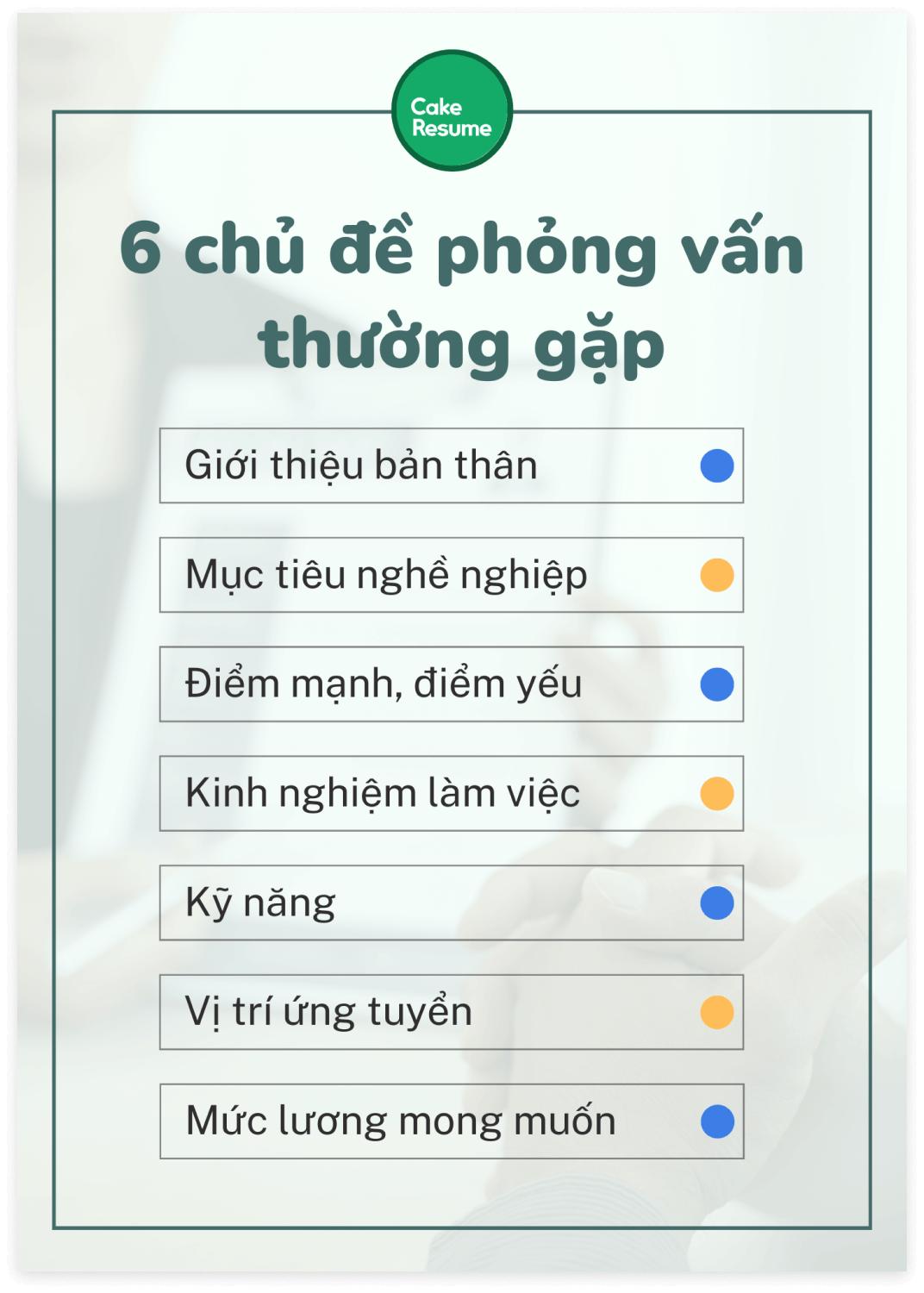 Cake Resume

6 chủ đề phỏng vấn thường gặp

Giới thiệu bản thân

Mục tiêu nghề nghiệp

Điểm mạnh, điểm yếu

Kinh nghiệm làm việc

Kỹ năng

Vị trí ứng tuyển

Mức lương mong muốn